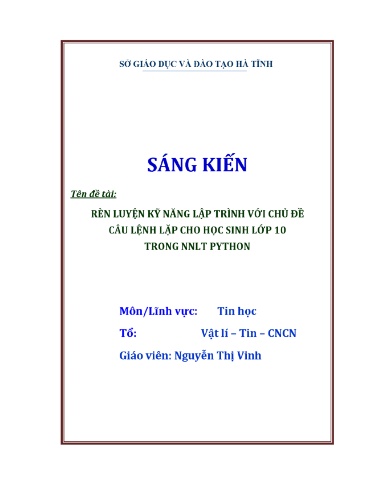 SỞ GIÁO DỤC VÀ ĐÀO TẠO HÀ TĨNH

SÁNG KIẾN

Tên đề tài:

RÈN LUYỆN KỸ NĂNG LẬP TRÌNH VỚI CHỦ ĐỀ CÂU LỆNH LẶP CHO HỌC SINH LỚP 10 TRONG NNLT PYTHON

Môn/Lĩnh vực: Tin học

Tổ: Vật lí – Tin – CNCN

Giáo viên: Nguyễn Thị Vinh